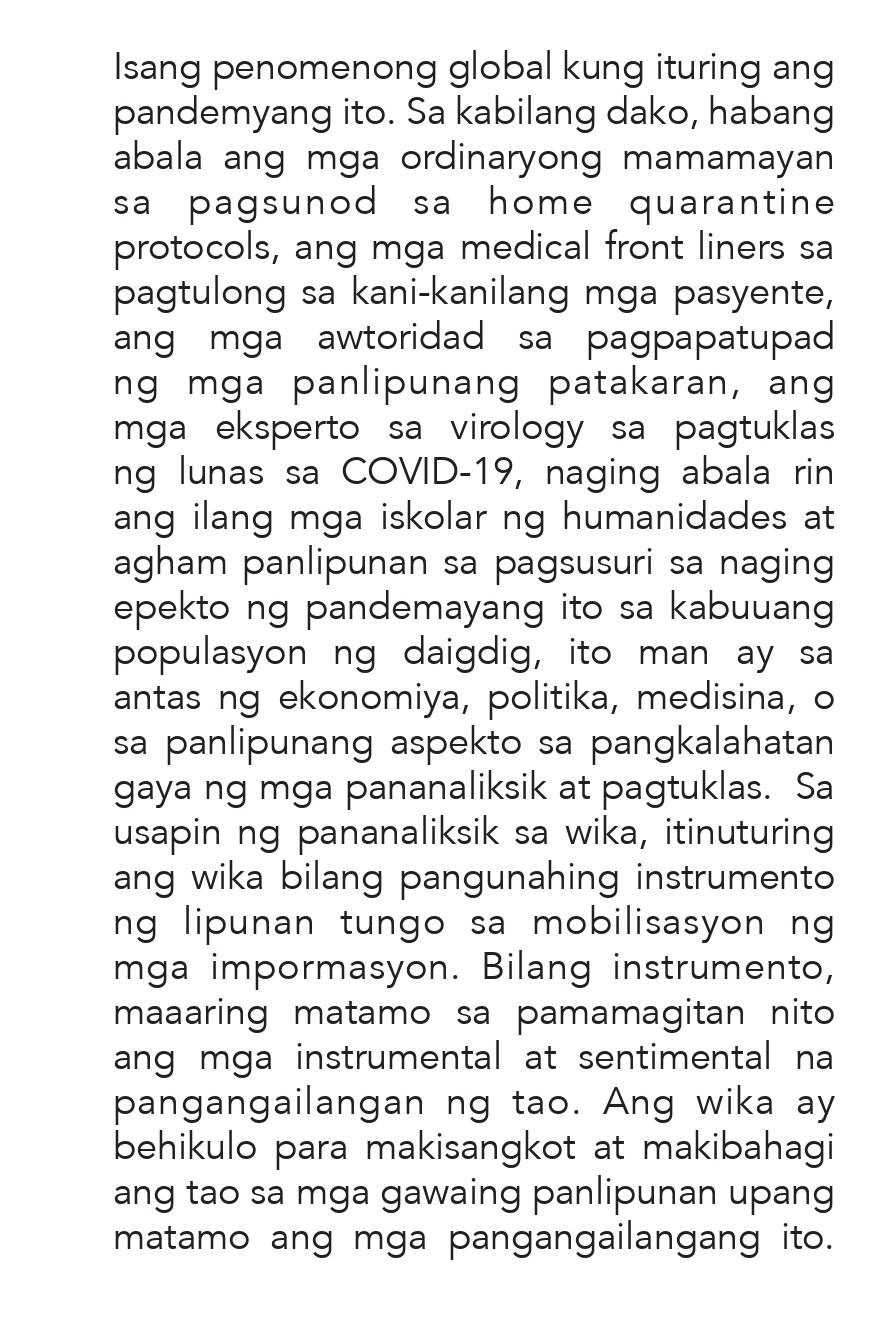 Isang penomenong global kung ituring ang pandemyang ito. Sa kabilang dako, habang abala ang mga ordinaryong mamamayan sa pagsunod sa home quarantine protocols, ang mga medical front liners sa pagtulong sa kani-kanilang mga pasyente, ang mga awtoridad sa pagpapatupad ng mga panlipunang patakaran, ang mga eksperto sa virology sa pagtuklas ng lunas sa COVID-19, naging abala rin ang ilang mga iskolar ng humanidades at agham panlipunan sa pagsusuri sa naging epekto ng pandemayang ito sa kabuuang populasyon ng daigdig, ito man ay sa antas ng ekonomiya, politika, medisina, o sa panlipunang aspekto sa pangkalahatan gaya ng mga pananaliksik at pagtuklas. Sa usapin ng pananaliksik sa wika, itinuturing ang wika bilang pangunahing instrumento ng lipunan tungo sa mobilisasyon ng mga impormasyon. Bilang instrumento, maaaring matamo sa pamamagitan nito ang mga instrumental at sentimental na pangangailangan ng tao. Ang wika ay behikulo para makisangkot at makibahagi ang tao sa mga gawaing panlipunan upang matamo ang mga pangangailangang ito.